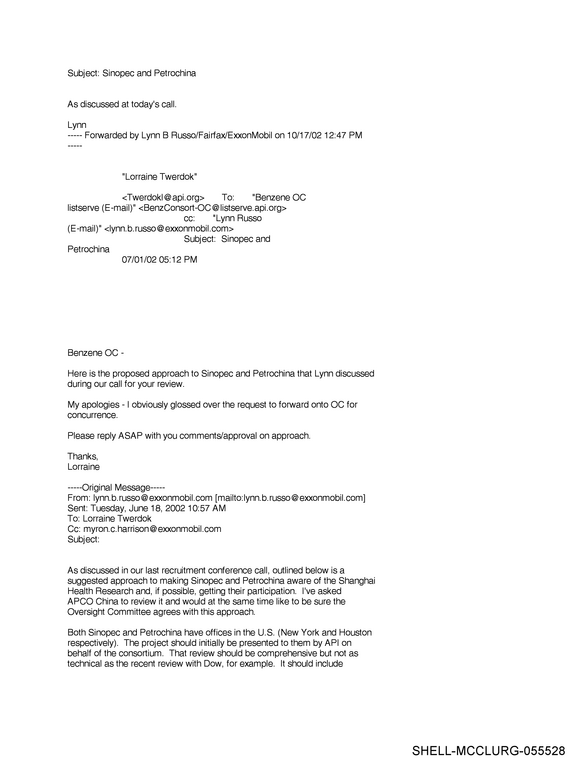 Subject: Sinopec and Petrochina

As discussed at today's call.

Lynn
----- Forwarded by Lynn B Russo/Fairfax/ExxonMobil on 10/17/02 12:47 PM
-----

"Lorraine Twerdok"

<Twerdokl@api.org> To: "Benzene OC listserve (E-mail)" <BenzConsort-OC@listserve.api.org>
cc: "Lynn Russo (E-mail)" <lynn.b.russo@exxonmobil.com>
Subject: Sinopec and Petrochina
07/01/02 05:12 PM

Benzene OC -

Here is the proposed approach to Sinopec and Petrochina that Lynn discussed during our call for your review.

My apologies - I obviously glossed over the request to forward onto OC for concurrence.

Please reply ASAP with you comments/approval on approach.

Thanks,
Lorraine

-----Original Message-----
From: lynn.b.russo@exxonmobil.com [mailto:lynn.b.russo@exxonmobil.com]
Sent: Tuesday, June 18, 2002 10:57 AM
To: Lorraine Twerdok
Cc: myron.c.harrison@exxonmobil.com
Subject:

As discussed in our last recruitment conference call, outlined below is a suggested approach to making Sinopec and Petrochina aware of the Shanghai Health Research and, if possible, getting their participation. I've asked APCO China to review it and would at the same time like to be sure the Oversight Committee agrees with this approach.

Both Sinopec and Petrochina have offices in the U.S. (New York and Houston respectively). The project should initially be presented to them by API on behalf of the consortium. That review should be comprehensive but not as technical as the recent review with Dow, for example. It should include

SHELL-MCCLURG-055528